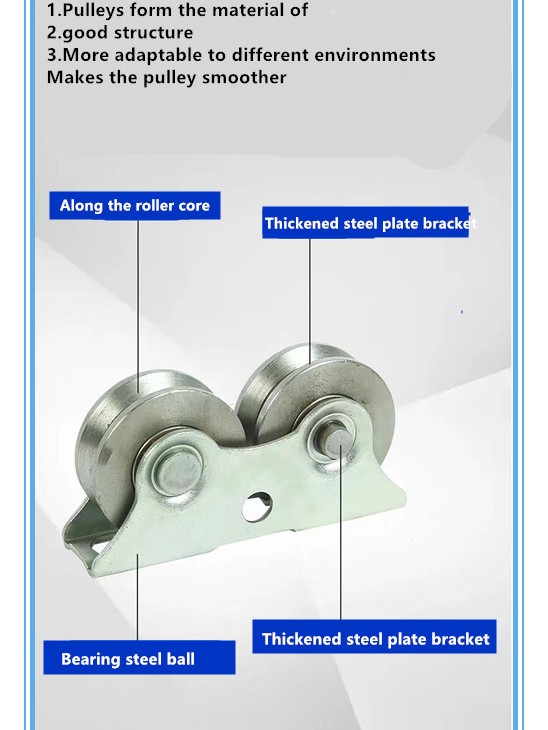 1.Pulleys form the material of
2.good structure
3.More adaptable to different environments
Makes the pulley smoother

Along the roller core

Thickened steel plate bracket

Bearing steel ball

Thickened steel plate bracket